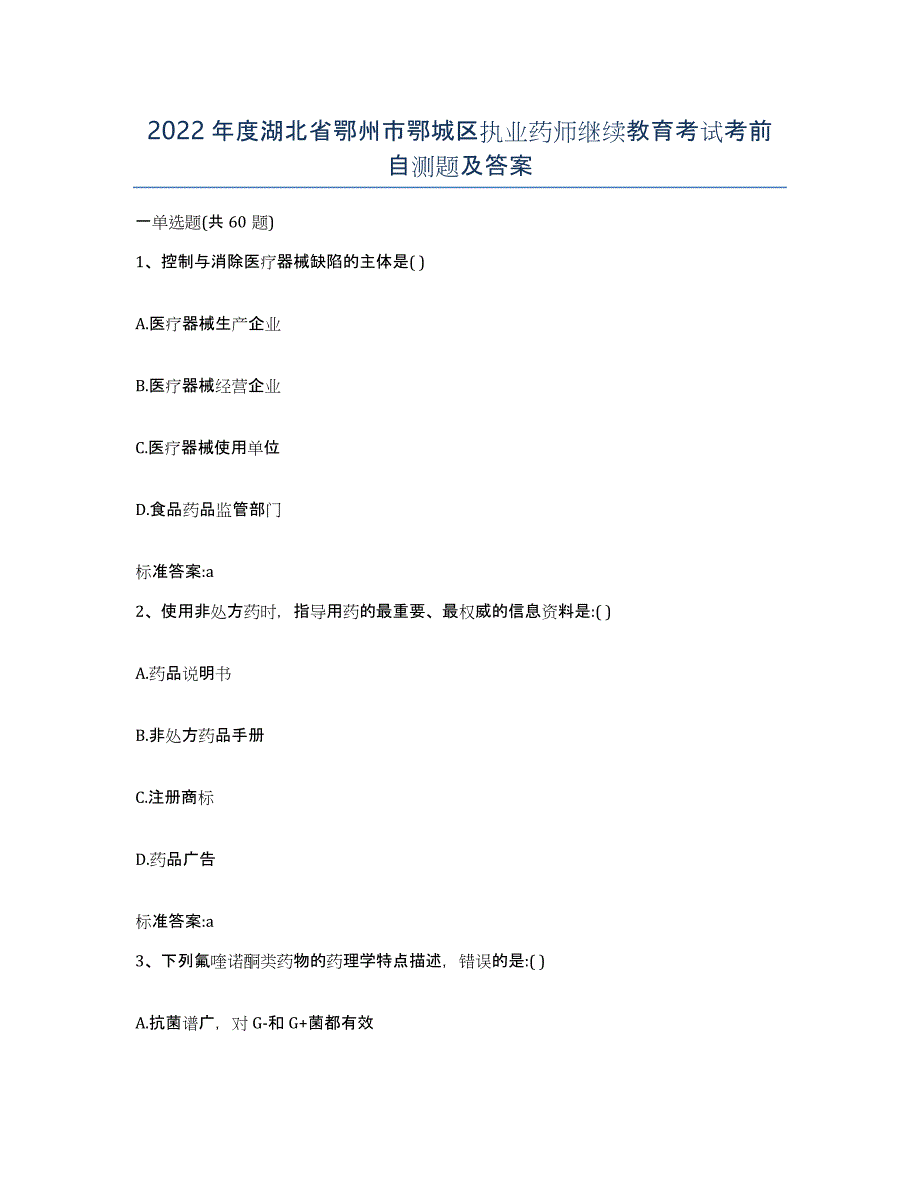 2022年度湖北省鄂州市鄂城区执业药师继续教育考试考前自测题及答案

一单选题(共60题)

1、控制与消除医疗器械缺陷的主体是( )

A.医疗器械生产企业

B.医疗器械经营企业

C.医疗器械使用单位

D.食品药品监管部门

标准答案:a

2、使用非处方药时，指导用药的最重要、最权威的信息资料是:( )

A.药品说明书

B.非处方药品手册

C.注册商标

D.药品广告

标准答案:a

3、下列氟喹诺酮类药物的药理学特点描述，错误的是:( )

A.抗菌谱广，对G-和G+菌都有效